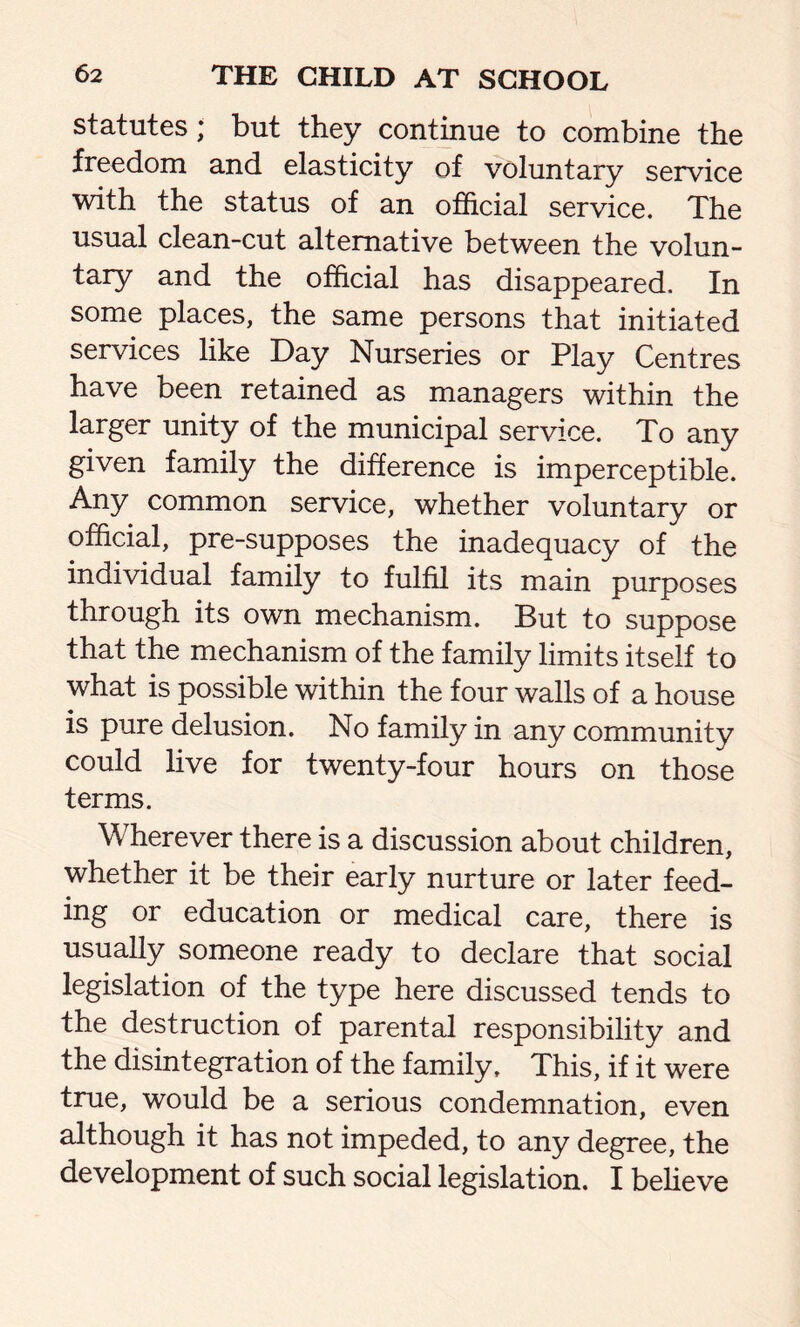 62 THE CHILD AT SCHOOL

statutes; but they continue to combine the freedom and elasticity of voluntary service with the status of an official service. The usual clean-cut alternative between the voluntary and the official has disappeared. In some places, the same persons that initiated services like Day Nurseries or Play Centres have been retained as managers within the larger unity of the municipal service. To any given family the difference is imperceptible. Any common service, whether voluntary or official, pre-supposes the inadequacy of the individual family to fulfil its main purposes through its own mechanism. But to suppose that the mechanism of the family limits itself to what is possible within the four walls of a house is pure delusion. No family in any community could live for twenty-four hours on those terms.

Wherever there is a discussion about children, whether it be their early nurture or later feeding or education or medical care, there is usually someone ready to declare that social legislation of the type here discussed tends to the destruction of parental responsibility and the disintegration of the family. This, if it were true, would be a serious condemnation, even although it has not impeded, to any degree, the development of such social legislation. I believe